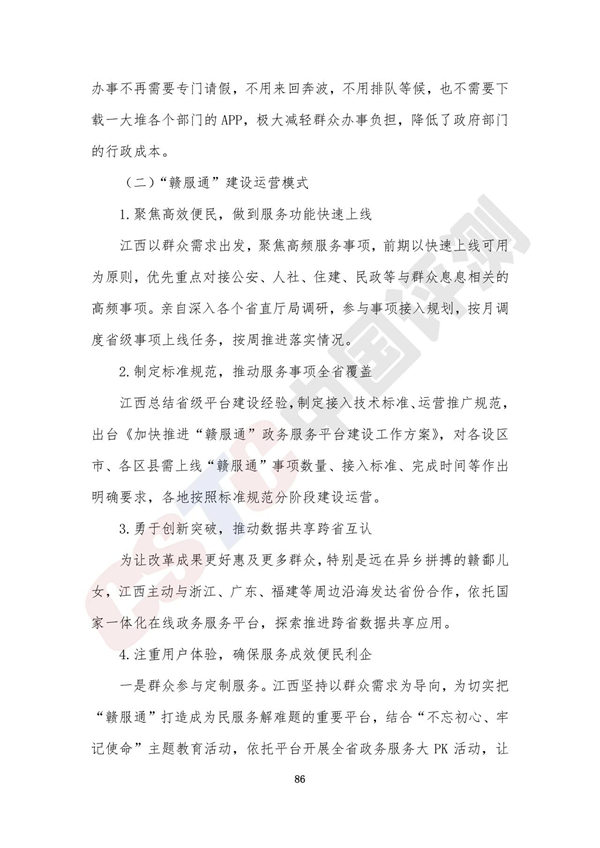 办事不再需要专门请假，不用来回奔波，不用排队等候，也不需要下载一大堆各个部门的APP，极大减轻群众办事负担，降低了政府部门的行政成本。

（二）“赣服通”建设运营模式

1.聚焦高效便民，做到服务功能快速上线

江西以群众需求出发，聚焦高频服务事项，前期以快速上线可用为原则，优先重点对接公安、人社、住建、民政等与群众息息相关的高频事项。亲自深入各个省直厅局调研，参与事项接入规划，按月调度省级事项上线任务，按周推进落实情况。

2.制定标准规范，推动服务事项全省覆盖

江西总结省级平台建设经验，制定接入技术标准、运营推广规范，出台《加快推进“赣服通”政务服务平台建设工作方案》，对各设区市、各区县需上线“赣服通”事项数量、接入标准、完成时间等作出明确要求，各地按照标准规范分阶段建设运营。

3.勇于创新突破，推动数据共享跨省互认

为让改革成果更好惠及更多群众，特别是远在异乡拼搏的赣鄱儿女，江西主动与浙江、广东、福建等周边沿海发达省份合作，依托国家一体化在线政务服务平台，探索推进跨省数据共享应用。

4.注重用户体验，确保服务成效便民利企

一是群众参与定制服务。江西坚持以群众需求为导向，为切实把“赣服通”打造成为民服务解难题的重要平台，结合“不忘初心、牢记使命”主题教育活动，依托平台开展全省政务服务大PK活动，让

86

CSTC中国评测